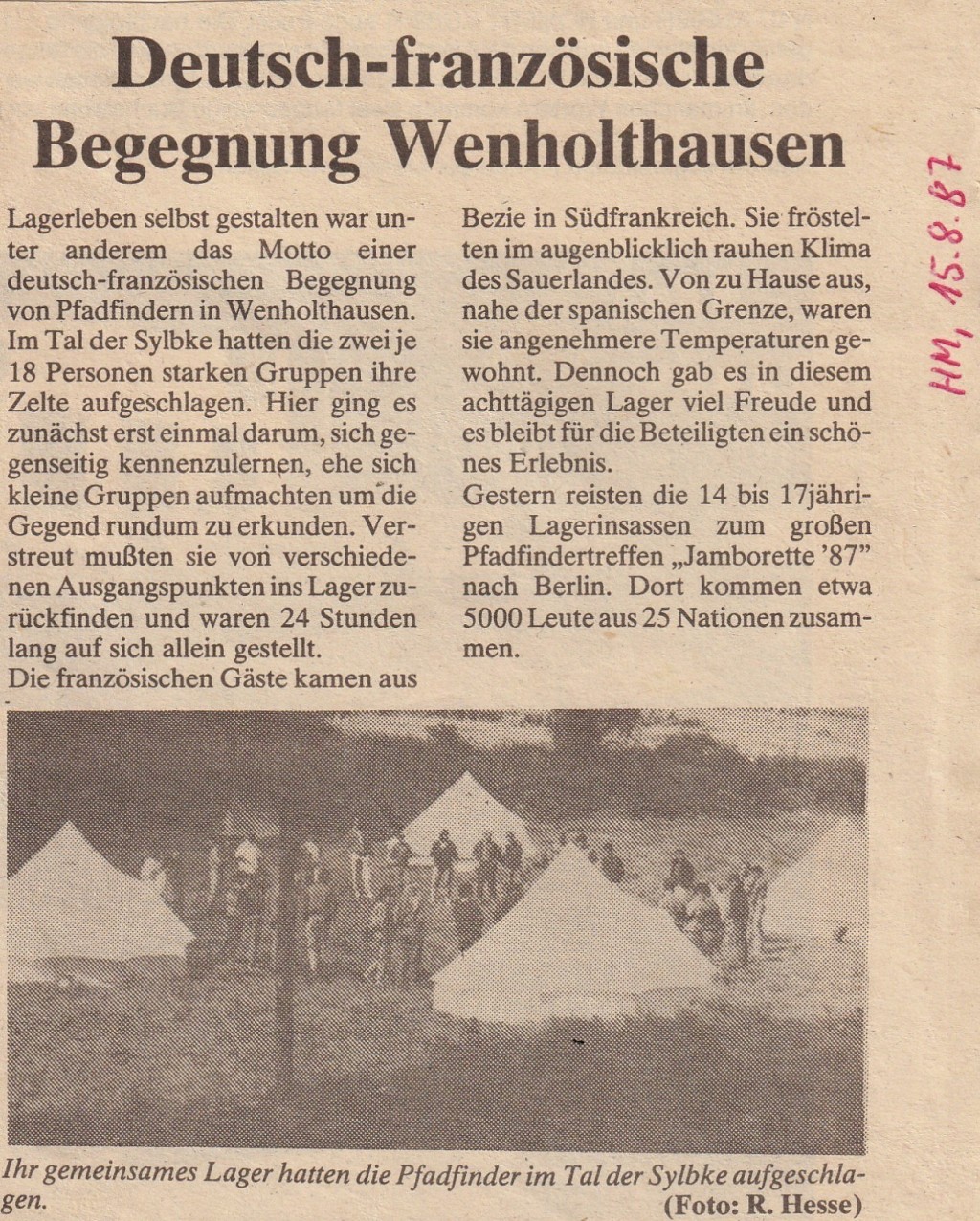 Deutsch-französische Begegnung Wenholthausen

HM, 15.8.87

Lagerleben selbst gestalten war unter anderem das Motto einer deutsch-französischen Begegnung von Pfadfindern in Wenholthausen. Im Tal der Sylbke hatten die zwei je 18 Personen starken Gruppen ihre Zelte aufgeschlagen. Hier ging es zunächst erst einmal darum, sich gegenseitig kennenzulernen, ehe sich kleine Gruppen aufmachten um die Gegend rundum zu erkunden. Verstreut mußten sie von verschiedenen Ausgangspunkten ins Lager zurückfinden und waren 24 Stunden lang auf sich allein gestellt.
Die französischen Gäste kamen aus Bezie in Südfrankreich. Sie fröstelten im augenblicklich rauhen Klima des Sauerlandes. Von zu Hause aus, nahe der spanischen Grenze, waren sie angenehmere Temperaturen gewohnt. Dennoch gab es in diesem achttägigen Lager viel Freude und es bleibt für die Beteiligten ein schönes Erlebnis.
Gestern reisten die 14 bis 17jährigen Lagerinsassen zum großen Pfadfindertreffen „Jamborette '87" nach Berlin. Dort kommen etwa 5000 Leute aus 25 Nationen zusammen.

Ihr gemeinsames Lager hatten die Pfadfinder im Tal der Sylbke aufgeschlagen.
(Foto: R. Hesse)